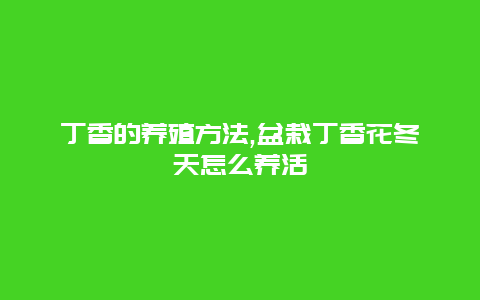 丁香的养殖方法,盆栽丁香花冬天怎么养活